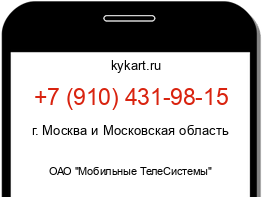 kykart.ru

+7 (910) 431-98-15

г. Москва и Московская область

ОАО "Мобильные ТелеСистемы"